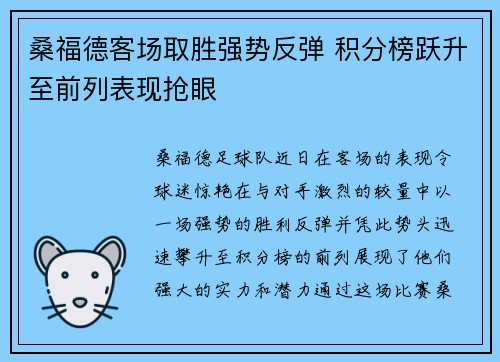 桑福德客场取胜强势反弹 积分榜跃升至前列表现抢眼

桑福德足球队近日在客场的表现令球迷惊艳在与对手激烈的较量中以一场强势的胜利反弹并凭此势头迅速攀升至积分榜的前列展现了他们强大的实力和潜力通过这场比赛桑